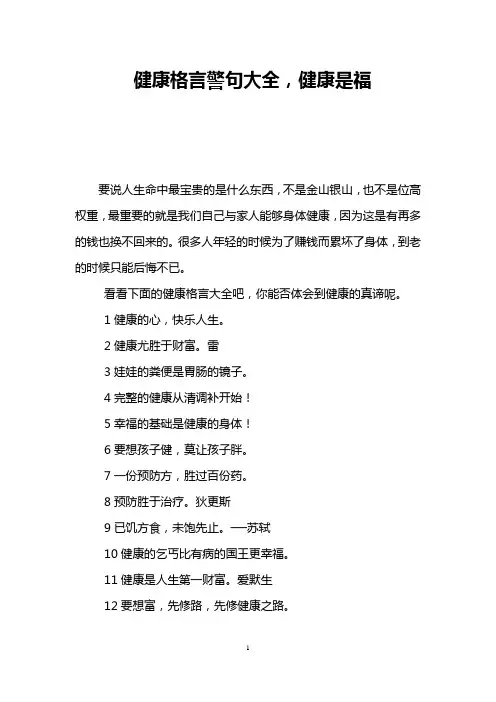 健康格言警句大全，健康是福

要说人生命中最宝贵的是什么东西，不是金山银山，也不是位高权重，最重要的就是我们自己与家人能够身体健康，因为这是有再多的钱也换不回来的。很多人年轻的时候为了赚钱而累坏了身体，到老的时候只能后悔不已。

看看下面的健康格言大全吧，你能否体会到健康的真谛呢。

1 健康的心，快乐人生。

2 健康尤胜于财富。雷

3 娃娃的粪便是胃肠的镜子。

4 完整的健康从清调补开始！

5 幸福的基础是健康的身体！

6 要想孩子健，莫让孩子胖。

7 一份预防方，胜过百份药。

8 预防胜于治疗。狄更斯

9 已饥方食，未饱先止。—苏轼

10 健康的乞丐比有病的国王更幸福。

11 健康是人生第一财富。爱默生

12 要想富，先修路，先修健康之路。

1